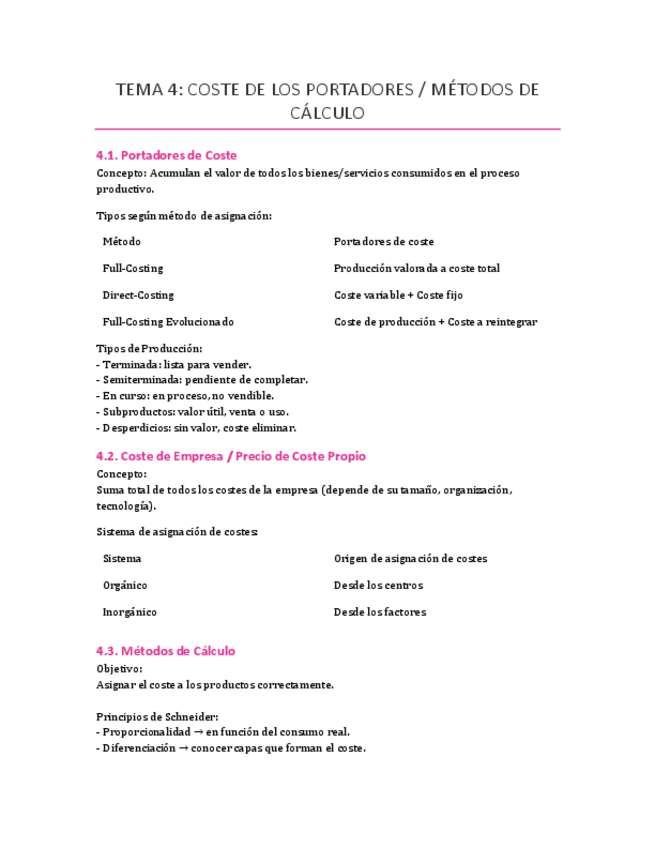 TEMA 4: COSTE DE LOS PORTADORES / MÉTODOS DE CÁLCULO

4.1. Portadores de Coste

Concepto: Acumulan el valor de todos los bienes/servicios consumidos en el proceso productivo.

Tipos según método de asignación:

| Método | Portadores de coste |
|---|---|
| Full-Costing | Producción valorada a coste total |
| Direct-Costing | Coste variable + Coste fijo |
| Full-Costing Evolucionado | Coste de producción + Coste a reintegrar |

Tipos de Producción:
- Terminada: lista para vender.
- Semiterminada: pendiente de completar.
- En curso: en proceso, no vendible.
- Subproductos: valor útil, venta o uso.
- Desperdicios: sin valor, coste eliminar.

4.2. Coste de Empresa / Precio de Coste Propio

Concepto:
Suma total de todos los costes de la empresa (depende de su tamaño, organización, tecnología).

Sistema de asignación de costes:

| Sistema | Origen de asignación de costes |
|---|---|
| Orgánico | Desde los centros |
| Inorgánico | Desde los factores |

4.3. Métodos de Cálculo

Objetivo:
Asignar el coste a los productos correctamente.

Principios de Schneider:
- Proporcionalidad → en función del consumo real.
- Diferenciación → conocer capas que forman el coste.